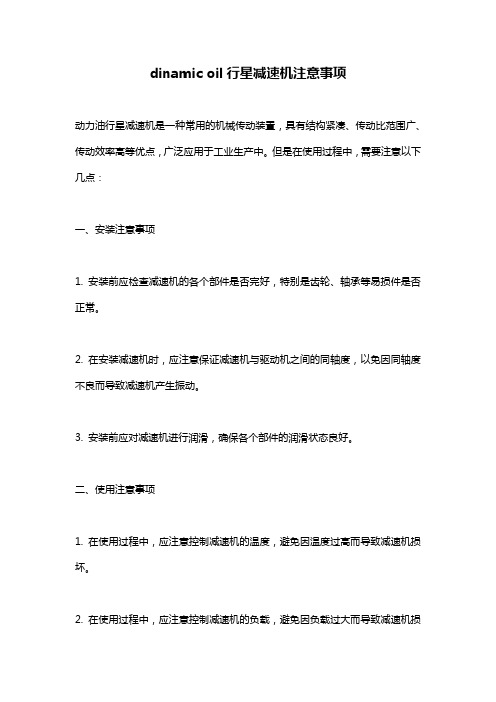 dinamic oil 行星减速机注意事项

动力油行星减速机是一种常用的机械传动装置，具有结构紧凑、传动比范围广、传动效率高等优点，广泛应用于工业生产中。但是在使用过程中，需要注意以下几点：

一、安装注意事项

1. 安装前应检查减速机的各个部件是否完好，特别是齿轮、轴承等易损件是否正常。

2. 在安装减速机时，应注意保证减速机与驱动机之间的同轴度，以免因同轴度不良而导致减速机产生振动。

3. 安装前应对减速机进行润滑，确保各个部件的润滑状态良好。

二、使用注意事项

1. 在使用过程中，应注意控制减速机的温度，避免因温度过高而导致减速机损坏。

2. 在使用过程中，应注意控制减速机的负载，避免因负载过大而导致减速机损